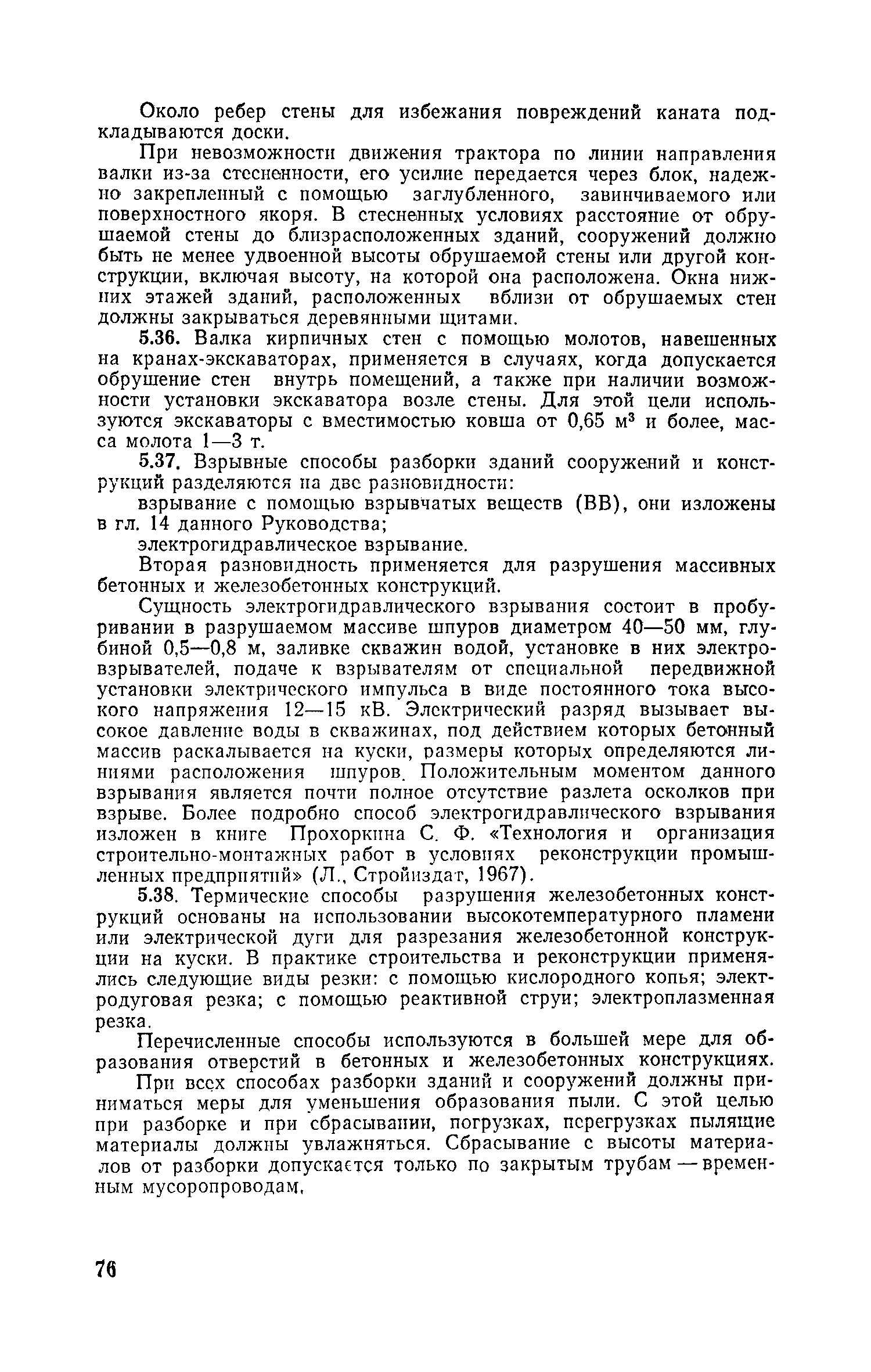 Около ребер стены для избежания повреждений каната подкладываются доски.

При невозможности движения трактора по линии направления валки из-за стесненности, его усилие передается через блок, надежно закрепленный с помощью заглубленного, завинчиваемого или поверхностного якоря. В стесненных условиях расстояние от обрушаемой стены до близрасположенных зданий, сооружений должно быть не менее удвоенной высоты обрушаемой стены или другой конструкции, включая высоту, на которой она расположена. Окна нижних этажей зданий, расположенных вблизи от обрушаемых стен должны закрываться деревянными щитами.

5.36. Валка кирпичных стен с помощью молотов, навешенных на кранах-экскаваторах, применяется в случаях, когда допускается обрушение стен внутрь помещений, а также при наличии возможности установки экскаватора возле стены. Для этой цели используются экскаваторы с вместимостью ковша от 0,65 м$^3$ и более, масса молота 1—3 т.

5.37. Взрывные способы разборки зданий сооружений и конструкций разделяются на две разновидности:

взрывание с помощью взрывчатых веществ (ВВ), они изложены в гл. 14 данного Руководства;

электрогидравлическое взрывание.

Вторая разновидность применяется для разрушения массивных бетонных и железобетонных конструкций.

Сущность электрогидравлического взрывания состоит в пробуривании в разрушаемом массиве шпуров диаметром 40—50 мм, глубиной 0,5—0,8 м, заливке скважин водой, установке в них электровзрывателей, подаче к взрывателям от специальной передвижной установки электрического импульса в виде постоянного тока высокого напряжения 12—15 кВ. Электрический разряд вызывает высокое давление воды в скважинах, под действием которых бетонный массив раскалывается на куски, размеры которых определяются линиями расположения шпуров. Положительным моментом данного взрывания является почти полное отсутствие разлета осколков при взрыве. Более подробно способ электрогидравлического взрывания изложен в книге Прохоркина С. Ф. «Технология и организация строительно-монтажных работ в условиях реконструкции промышленных предприятий» (Л., Стройиздат, 1967).

5.38. Термические способы разрушения железобетонных конструкций основаны на использовании высокотемпературного пламени или электрической дуги для разрезания железобетонной конструкции на куски. В практике строительства и реконструкции применялись следующие виды резки: с помощью кислородного копья; электродуговая резка; с помощью реактивной струи; электроплазменная резка.

Перечисленные способы используются в большей мере для образования отверстий в бетонных и железобетонных конструкциях.

При всех способах разборки зданий и сооружений должны приниматься меры для уменьшения образования пыли. С этой целью при разборке и при сбрасывании, погрузках, перегрузках пылящие материалы должны увлажняться. Сбрасывание с высоты материалов от разборки допускается только по закрытым трубам — временным мусоропроводам.

76